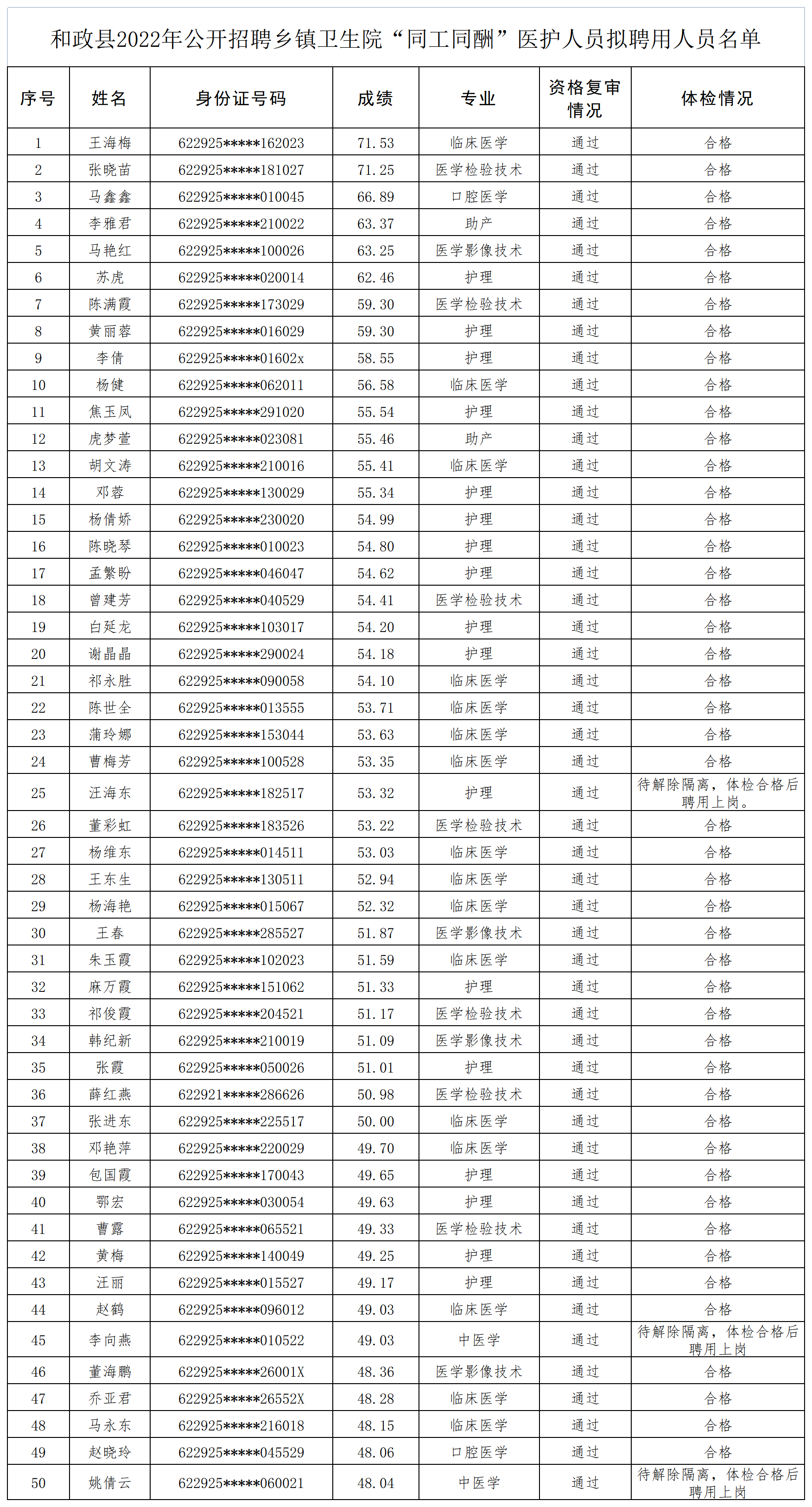 和政县2022年公开招聘乡镇卫生院“同工同酬”医护人员拟聘用人员名单

| 序号 | 姓名 | 身份证号码 | 成绩 | 专业 | 资格复审情况 | 体检情况 |
|---|---|---|---|---|---|---|
| 1 | 王海梅 | 622925*****162023 | 71.53 | 临床医学 | 通过 | 合格 |
| 2 | 张晓苗 | 622925*****181027 | 71.25 | 医学检验技术 | 通过 | 合格 |
| 3 | 马鑫鑫 | 622925*****010045 | 66.89 | 口腔医学 | 通过 | 合格 |
| 4 | 李雅君 | 622925*****210022 | 63.37 | 助产 | 通过 | 合格 |
| 5 | 马艳红 | 622925*****100026 | 63.25 | 医学影像技术 | 通过 | 合格 |
| 6 | 苏虎 | 622925*****020014 | 62.46 | 护理 | 通过 | 合格 |
| 7 | 陈满霞 | 622925*****173029 | 59.30 | 医学检验技术 | 通过 | 合格 |
| 8 | 黄丽蓉 | 622925*****016029 | 59.30 | 护理 | 通过 | 合格 |
| 9 | 李倩 | 622925*****01602x | 58.55 | 护理 | 通过 | 合格 |
| 10 | 杨健 | 622925*****062011 | 56.58 | 临床医学 | 通过 | 合格 |
| 11 | 焦玉凤 | 622925*****291020 | 55.54 | 护理 | 通过 | 合格 |
| 12 | 虎梦萱 | 622925*****023081 | 55.46 | 助产 | 通过 | 合格 |
| 13 | 胡文涛 | 622925*****210016 | 55.41 | 临床医学 | 通过 | 合格 |
| 14 | 邓蓉 | 622925*****130029 | 55.34 | 护理 | 通过 | 合格 |
| 15 | 杨倩娇 | 622925*****230020 | 54.99 | 护理 | 通过 | 合格 |
| 16 | 陈晓琴 | 622925*****010023 | 54.80 | 护理 | 通过 | 合格 |
| 17 | 孟繁盼 | 622925*****046047 | 54.62 | 护理 | 通过 | 合格 |
| 18 | 曾建芳 | 622925*****040529 | 54.41 | 医学检验技术 | 通过 | 合格 |
| 19 | 白延龙 | 622925*****103017 | 54.20 | 护理 | 通过 | 合格 |
| 20 | 谢晶晶 | 622925*****290024 | 54.18 | 护理 | 通过 | 合格 |
| 21 | 祁永胜 | 622925*****090058 | 54.10 | 临床医学 | 通过 | 合格 |
| 22 | 陈世全 | 622925*****013555 | 53.71 | 临床医学 | 通过 | 合格 |
| 23 | 蒲玲娜 | 622925*****153044 | 53.63 | 临床医学 | 通过 | 合格 |
| 24 | 曹梅芳 | 622925*****100528 | 53.35 | 临床医学 | 通过 | 合格 |
| 25 | 汪海东 | 622925*****182517 | 53.32 | 护理 | 通过 | 待解除隔离，体检合格后聘用上岗。 |
| 26 | 董彩虹 | 622925*****183526 | 53.22 | 医学检验技术 | 通过 | 合格 |
| 27 | 杨维东 | 622925*****014511 | 53.03 | 临床医学 | 通过 | 合格 |
| 28 | 王东生 | 622925*****130511 | 52.94 | 临床医学 | 通过 | 合格 |
| 29 | 杨海艳 | 622925*****015067 | 52.32 | 临床医学 | 通过 | 合格 |
| 30 | 王春 | 622925*****285527 | 51.87 | 医学影像技术 | 通过 | 合格 |
| 31 | 朱玉霞 | 622925*****102023 | 51.59 | 临床医学 | 通过 | 合格 |
| 32 | 麻万霞 | 622925*****151062 | 51.33 | 护理 | 通过 | 合格 |
| 33 | 祁俊霞 | 622925*****204521 | 51.17 | 医学检验技术 | 通过 | 合格 |
| 34 | 韩纪新 | 622925*****210019 | 51.09 | 医学影像技术 | 通过 | 合格 |
| 35 | 张霞 | 622925*****050026 | 51.01 | 护理 | 通过 | 合格 |
| 36 | 薛红燕 | 622921*****286626 | 50.98 | 医学检验技术 | 通过 | 合格 |
| 37 | 张进东 | 622925*****225517 | 50.00 | 临床医学 | 通过 | 合格 |
| 38 | 邓艳萍 | 622925*****220029 | 49.70 | 临床医学 | 通过 | 合格 |
| 39 | 包国霞 | 622925*****170043 | 49.65 | 护理 | 通过 | 合格 |
| 40 | 鄂宏 | 622925*****030054 | 49.63 | 护理 | 通过 | 合格 |
| 41 | 曹露 | 622925*****065521 | 49.33 | 医学检验技术 | 通过 | 合格 |
| 42 | 黄梅 | 622925*****140049 | 49.25 | 护理 | 通过 | 合格 |
| 43 | 汪丽 | 622925*****015527 | 49.17 | 护理 | 通过 | 合格 |
| 44 | 赵鹤 | 622925*****096012 | 49.03 | 临床医学 | 通过 | 合格 |
| 45 | 李向燕 | 622925*****010522 | 49.03 | 中医学 | 通过 | 待解除隔离，体检合格后聘用上岗 |
| 46 | 董海鹏 | 622925*****26001X | 48.36 | 医学影像技术 | 通过 | 合格 |
| 47 | 乔亚君 | 622925*****26552X | 48.28 | 临床医学 | 通过 | 合格 |
| 48 | 马永东 | 622925*****216018 | 48.15 | 临床医学 | 通过 | 合格 |
| 49 | 赵晓玲 | 622925*****045529 | 48.06 | 口腔医学 | 通过 | 合格 |
| 50 | 姚倩云 | 622925*****060021 | 48.04 | 中医学 | 通过 | 待解除隔离，体检合格后聘用上岗 |